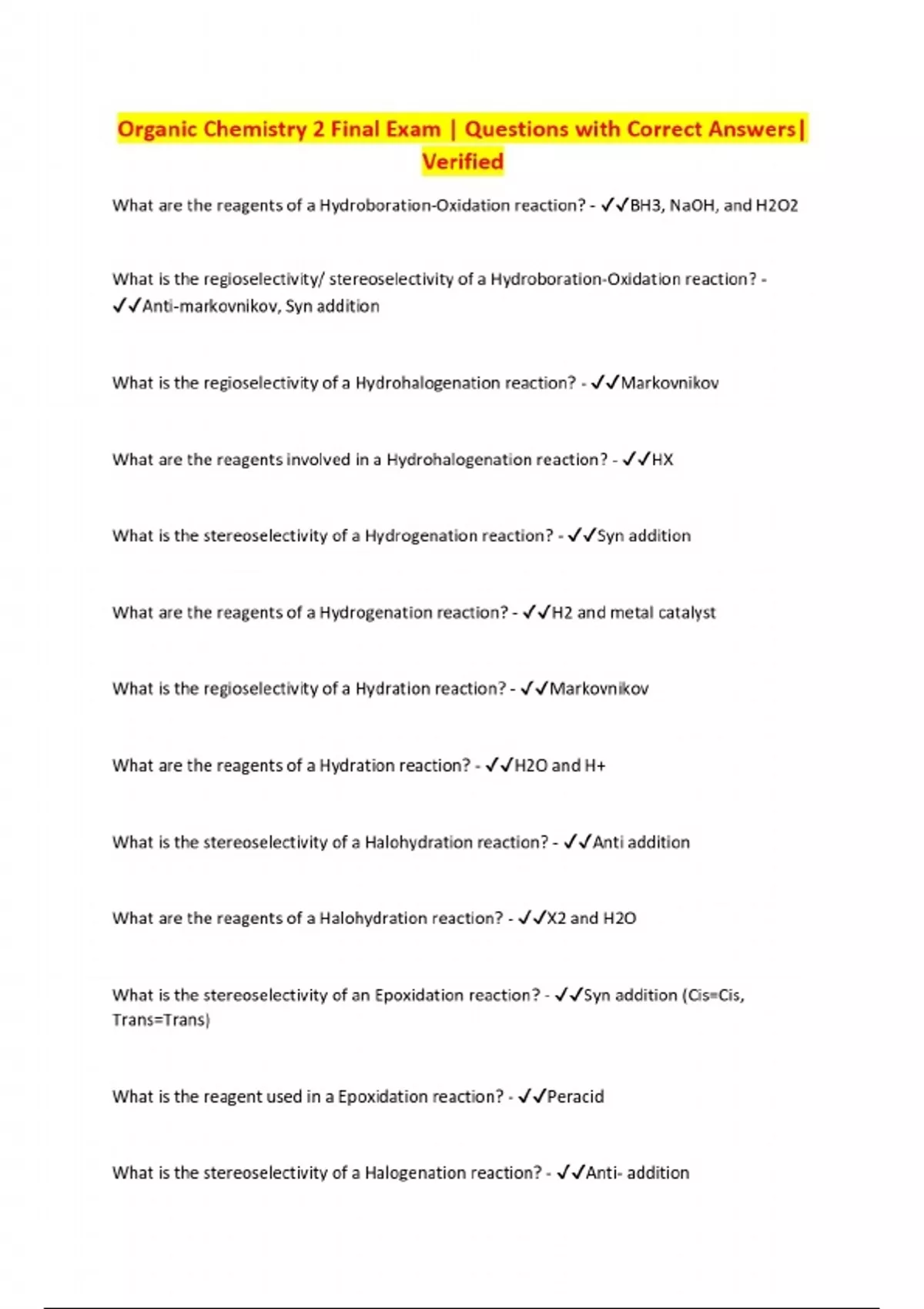 Organic Chemistry 2 Final Exam | Questions with Correct Answers| Verified

What are the reagents of a Hydroboration-Oxidation reaction? - ✓✓BH3, NaOH, and H2O2

What is the regioselectivity/ stereoselectivity of a Hydroboration-Oxidation reaction? - ✓✓Anti-markovnikov, Syn addition

What is the regioselectivity of a Hydrohalogenation reaction? - ✓✓Markovnikov

What are the reagents involved in a Hydrohalogenation reaction? - ✓✓HX

What is the stereoselectivity of a Hydrogenation reaction? - ✓✓Syn addition

What are the reagents of a Hydrogenation reaction? - ✓✓H2 and metal catalyst

What is the regioselectivity of a Hydration reaction? - ✓✓Markovnikov

What are the reagents of a Hydration reaction? - ✓✓H2O and H+

What is the stereoselectivity of a Halohydration reaction? - ✓✓Anti addition

What are the reagents of a Halohydration reaction? - ✓✓X2 and H2O

What is the stereoselectivity of an Epoxidation reaction? - ✓✓Syn addition (Cis=Cis, Trans=Trans)

What is the reagent used in a Epoxidation reaction? - ✓✓Peracid

What is the stereoselectivity of a Halogenation reaction? - ✓✓Anti- addition